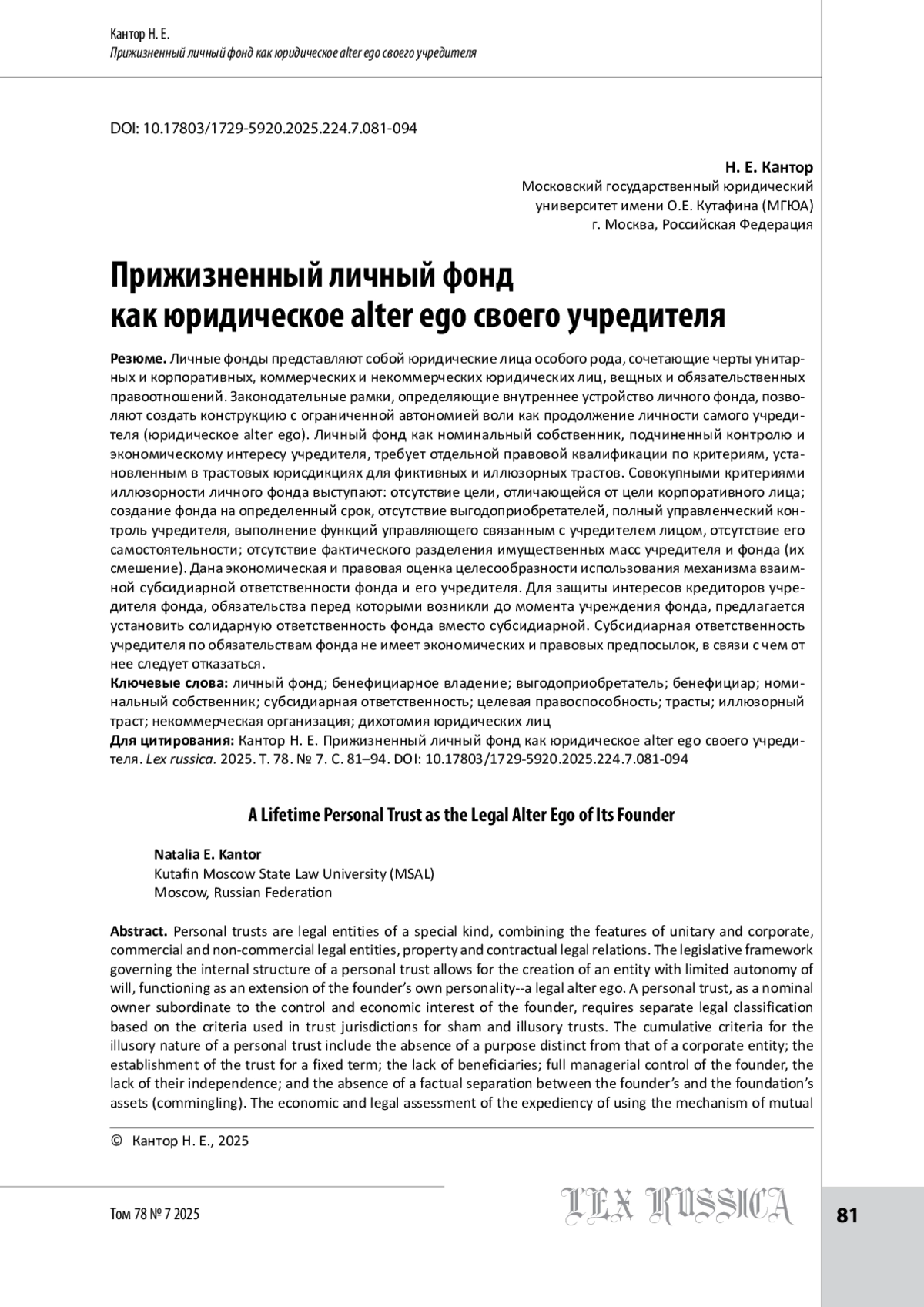 Кантор Н. Е.
Прижизненный личный фонд как юридическое alter ego своего учредителя

DOI: 10.17803/1729-5920.2025.224.7.081-094

Н. Е. Кантор
Московский государственный юридический университет имени О.Е. Кутафина (МГЮА)
г. Москва, Российская Федерация

Прижизненный личный фонд как юридическое alter ego своего учредителя

Резюме. Личные фонды представляют собой юридические лица особого рода, сочетающие черты унитарных и корпоративных, коммерческих и некоммерческих юридических лиц, вещных и обязательственных правоотношений. Законодательные рамки, определяющие внутреннее устройство личного фонда, позволяют создать конструкцию с ограниченной автономией воли как продолжение личности самого учредителя (юридическое alter ego). Личный фонд как номинальный собственник, подчиненный контролю и экономическому интересу учредителя, требует отдельной правовой квалификации по критериям, установленным в трастовых юрисдикциях для фиктивных и иллюзорных трастов. Совокупными критериями иллюзорности личного фонда выступают: отсутствие цели, отличающейся от цели корпоративного лица; создание фонда на определенный срок, отсутствие выгодоприобретателей, полный управленческий контроль учредителя, выполнение функций управляющего связанным с учредителем лицом, отсутствие его самостоятельности; отсутствие фактического разделения имущественных масс учредителя и фонда (их смешение). Дана экономическая и правовая оценка целесообразности использования механизма взаимной субсидиарной ответственности фонда и его учредителя. Для защиты интересов кредиторов учредителя фонда, обязательства перед которыми возникли до момента учреждения фонда, предлагается установить солидарную ответственность фонда вместо субсидиарной. Субсидиарная ответственность учредителя по обязательствам фонда не имеет экономических и правовых предпосылок, в связи с чем от нее следует отказаться.
Ключевые слова: личный фонд; бенефициарное владение; выгодоприобретатель; бенефициар; номинальный собственник; субсидиарная ответственность; целевая правоспособность; трасты; иллюзорный траст; некоммерческая организация; дихотомия юридических лиц
Для цитирования: Кантор Н. Е. Прижизненный личный фонд как юридическое alter ego своего учредителя. Lex russica. 2025. Т. 78. № 7. С. 81–94. DOI: 10.17803/1729-5920.2025.224.7.081-094

A Lifetime Personal Trust as the Legal Alter Ego of Its Founder

Natalia E. Kantor
Kutafin Moscow State Law University (MSAL)
Moscow, Russian Federation

Abstract. Personal trusts are legal entities of a special kind, combining the features of unitary and corporate, commercial and non-commercial legal entities, property and contractual legal relations. The legislative framework governing the internal structure of a personal trust allows for the creation of an entity with limited autonomy of will, functioning as an extension of the founder's own personality--a legal alter ego. A personal trust, as a nominal owner subordinate to the control and economic interest of the founder, requires separate legal classification based on the criteria used in trust jurisdictions for sham and illusory trusts. The cumulative criteria for the illusory nature of a personal trust include the absence of a purpose distinct from that of a corporate entity; the establishment of the trust for a fixed term; the lack of beneficiaries; full managerial control of the founder, the lack of their independence; and the absence of a factual separation between the founder's and the foundation's assets (commingling). The economic and legal assessment of the expediency of using the mechanism of mutual

© Кантор Н. Е., 2025

Том 78 № 7 2025
LEX RUSSICA
81